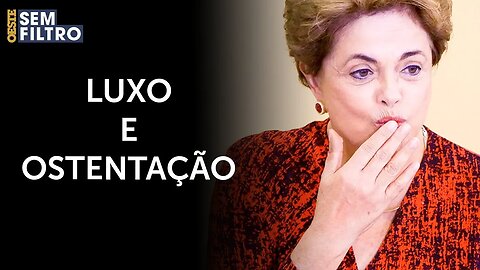 OESTE SEM FILTRO

LUXO
E
OSTENTAÇÃO